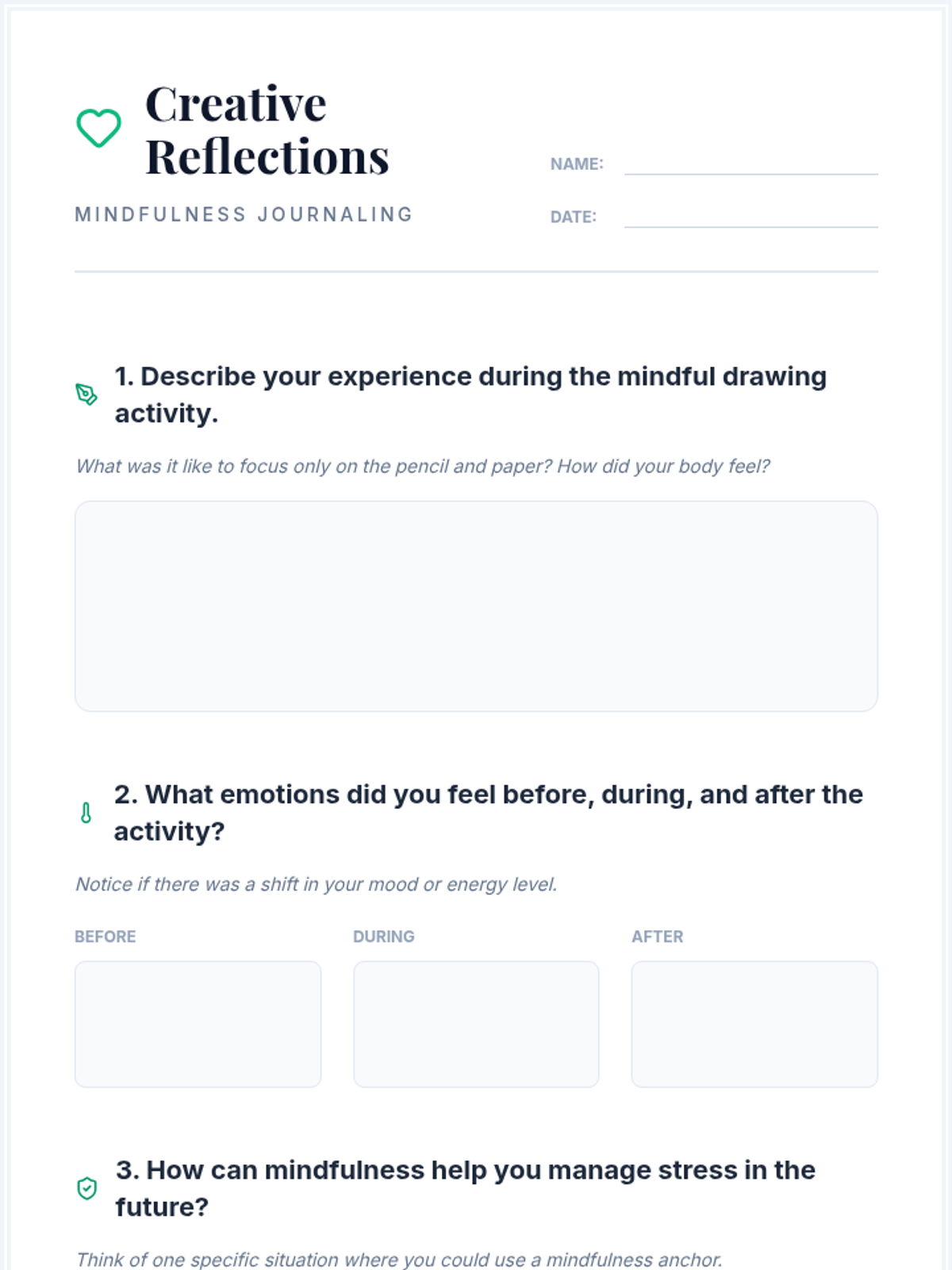 Creative Reflections

MINDFULNESS JOURNALING

NAME:

DATE:

1. Describe your experience during the mindful drawing activity.

What was it like to focus only on the pencil and paper? How did your body feel?

2. What emotions did you feel before, during, and after the activity?

Notice if there was a shift in your mood or energy level.

BEFORE

DURING

AFTER

3. How can mindfulness help you manage stress in the future?

Think of one specific situation where you could use a mindfulness anchor.